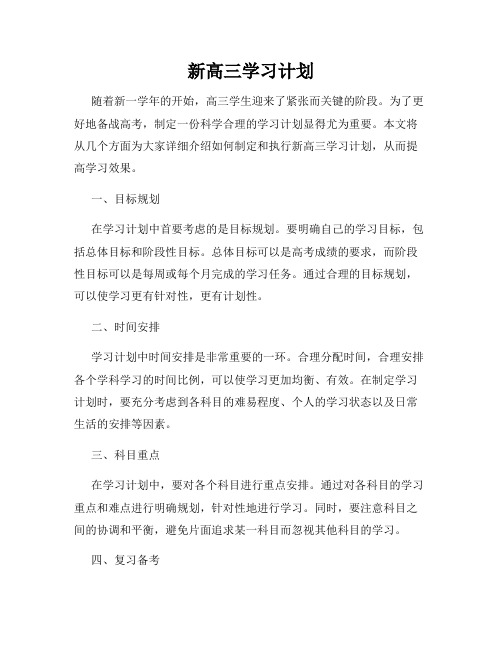 新高三学习计划

随着新一学年的开始，高三学生迎来了紧张而关键的阶段。为了更好地备战高考，制定一份科学合理的学习计划显得尤为重要。本文将从几个方面为大家详细介绍如何制定和执行新高三学习计划，从而提高学习效果。

一、目标规划

在学习计划中首要考虑的是目标规划。要明确自己的学习目标，包括总体目标和阶段性目标。总体目标可以是高考成绩的要求，而阶段性目标可以是每周或每个月完成的学习任务。通过合理的目标规划，可以使学习更有针对性，更有计划性。

二、时间安排

学习计划中时间安排是非常重要的一环。合理分配时间，合理安排各个学科学习的时间比例，可以使学习更加均衡、有效。在制定学习计划时，要充分考虑到各科目的难易程度、个人的学习状态以及日常生活的安排等因素。

三、科目重点

在学习计划中，要对各个科目进行重点安排。通过对各科目的学习重点和难点进行明确规划，针对性地进行学习。同时，要注意科目之间的协调和平衡，避免片面追求某一科目而忽视其他科目的学习。

四、复习备考